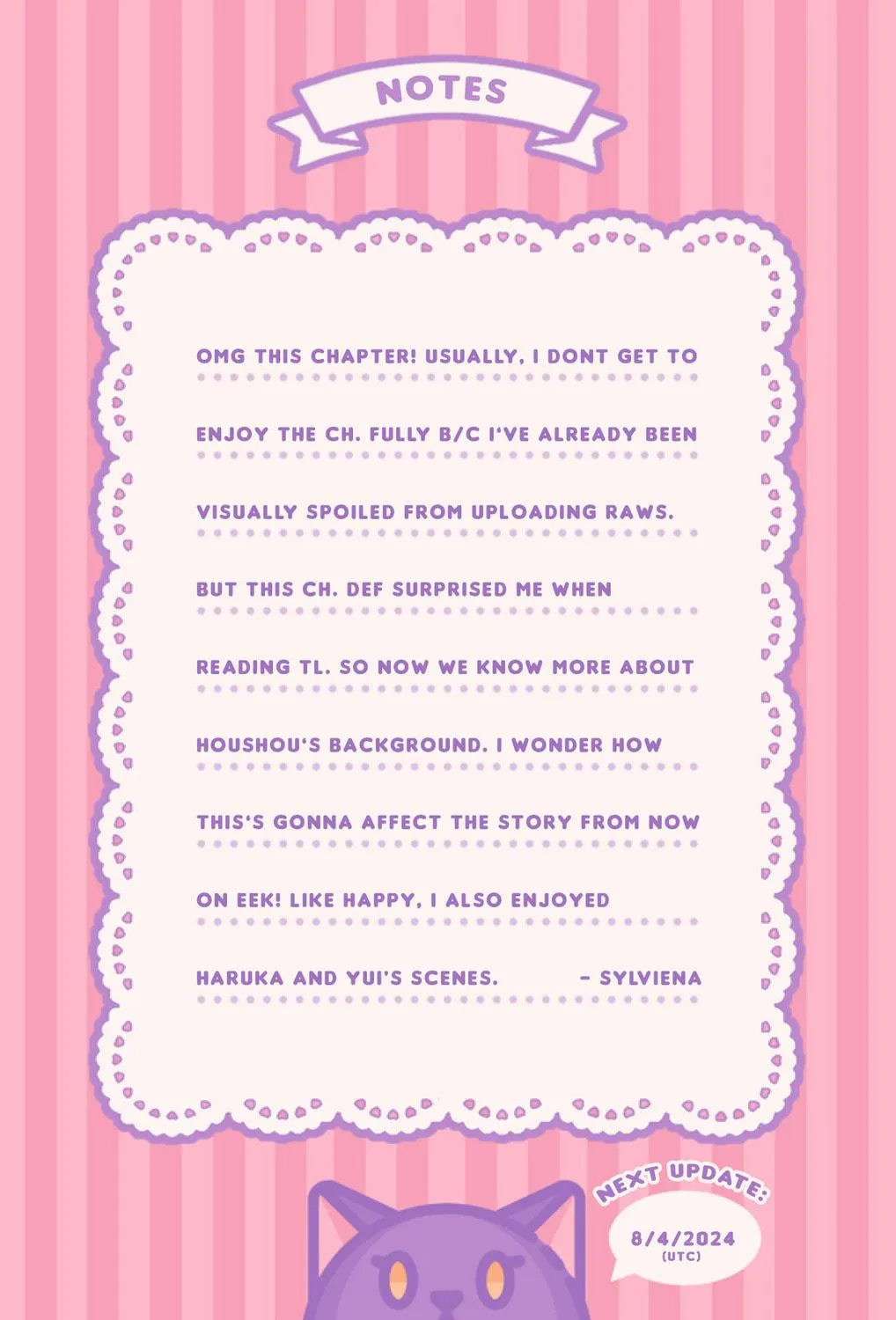 NOTES

OMG THIS CHAPTER! USUALLY, I DONT GET TO ENJOY THE CH. FULLY B/C I'VE ALREADY BEEN VISUALLY SPOILED FROM UPLOADING RAWS. BUT THIS CH. DEF SURPRISED ME WHEN READING TL. SO NOW WE KNOW MORE ABOUT HOUSHOU'S BACKGROUND. I WONDER HOW THIS'S GONNA AFFECT THE STORY FROM NOW ON EEK! LIKE HAPPY, I ALSO ENJOYED HARUKA AND YUI'S SCENES. - SYLVIENA

NEXT UPDATE:

8/4/2024
(UTC)